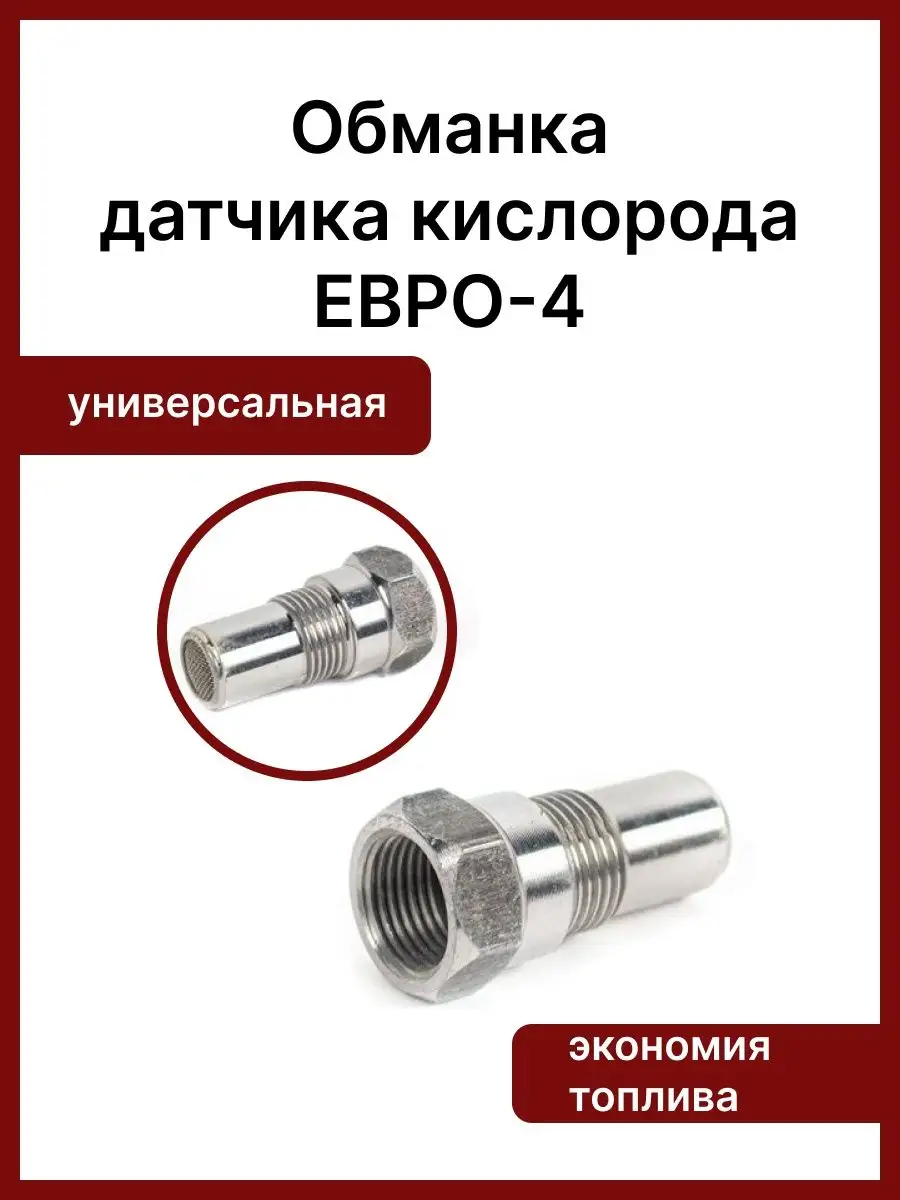 Обманка датчика кислорода ЕВРО-4

универсальная

экономия топлива